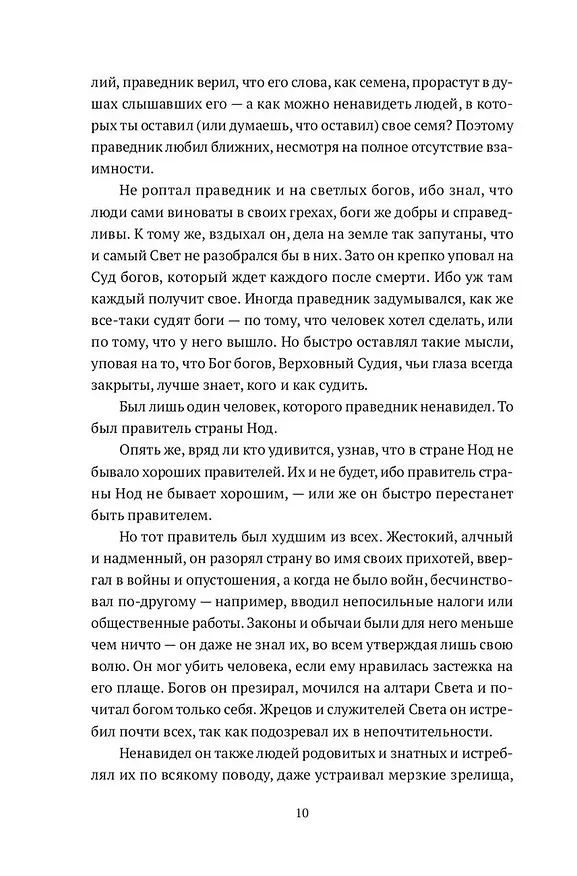 лий, праведник верил, что его слова, как семена, прорастут в душах слышавших его — а как можно ненавидеть людей, в которых ты оставил (или думаешь, что оставил) свое семя? Поэтому праведник любил ближних, несмотря на полное отсутствие взаимности.

Не роптал праведник и на светлых богов, ибо знал, что люди сами виноваты в своих грехах, боги же добры и справедливы. К тому же, вздыхал он, дела на земле так запутаны, что и самый Свет не разобрался бы в них. Зато он крепко уповал на Суд богов, который ждет каждого после смерти. Ибо уж там каждый получит свое. Иногда праведник задумывался, как же все-таки судят боги — по тому, что человек хотел сделать, или по тому, что у него вышло. Но быстро оставлял такие мысли, уповая на то, что Бог богов, Верховный Судия, чьи глаза всегда закрыты, лучше знает, кого и как судить.

Был лишь один человек, которого праведник ненавидел. То был правитель страны Нод.

Опять же, вряд ли кто удивится, узнав, что в стране Нод не бывало хороших правителей. Их и не будет, ибо правитель страны Нод не бывает хорошим, — или же он быстро перестанет быть правителем.

Но тот правитель был худшим из всех. Жестокий, алчный и надменный, он разорял страну во имя своих прихотей, ввергал в войны и опустошения, а когда не было войн, бесчинствовал по-другому — например, вводил непосильные налоги или общественные работы. Законы и обычаи были для него меньше чем ничто — он даже не знал их, во всем утверждая лишь свою волю. Он мог убить человека, если ему нравилась застежка на его плаще. Богов он презирал, мочился на алтари Света и почитал богом только себя. Жрецов и служителей Света он истребил почти всех, так как подозревал их в непочтительности.

Ненавидел он также людей родовитых и знатных и истреблял их по всякому поводу, даже устраивал мерзкие зрелища,

10